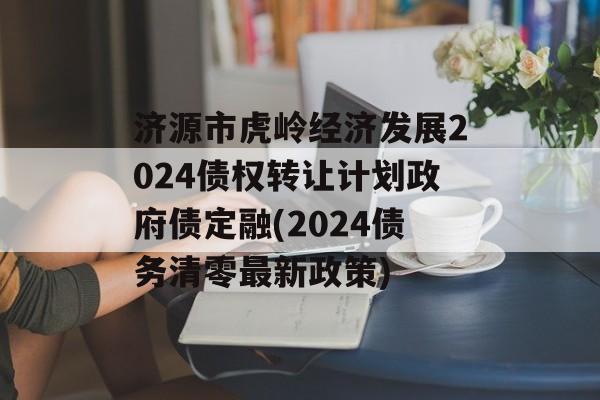 济源市虎岭经济发展2024债权转让计划政府债定融(2024债务清零最新政策)